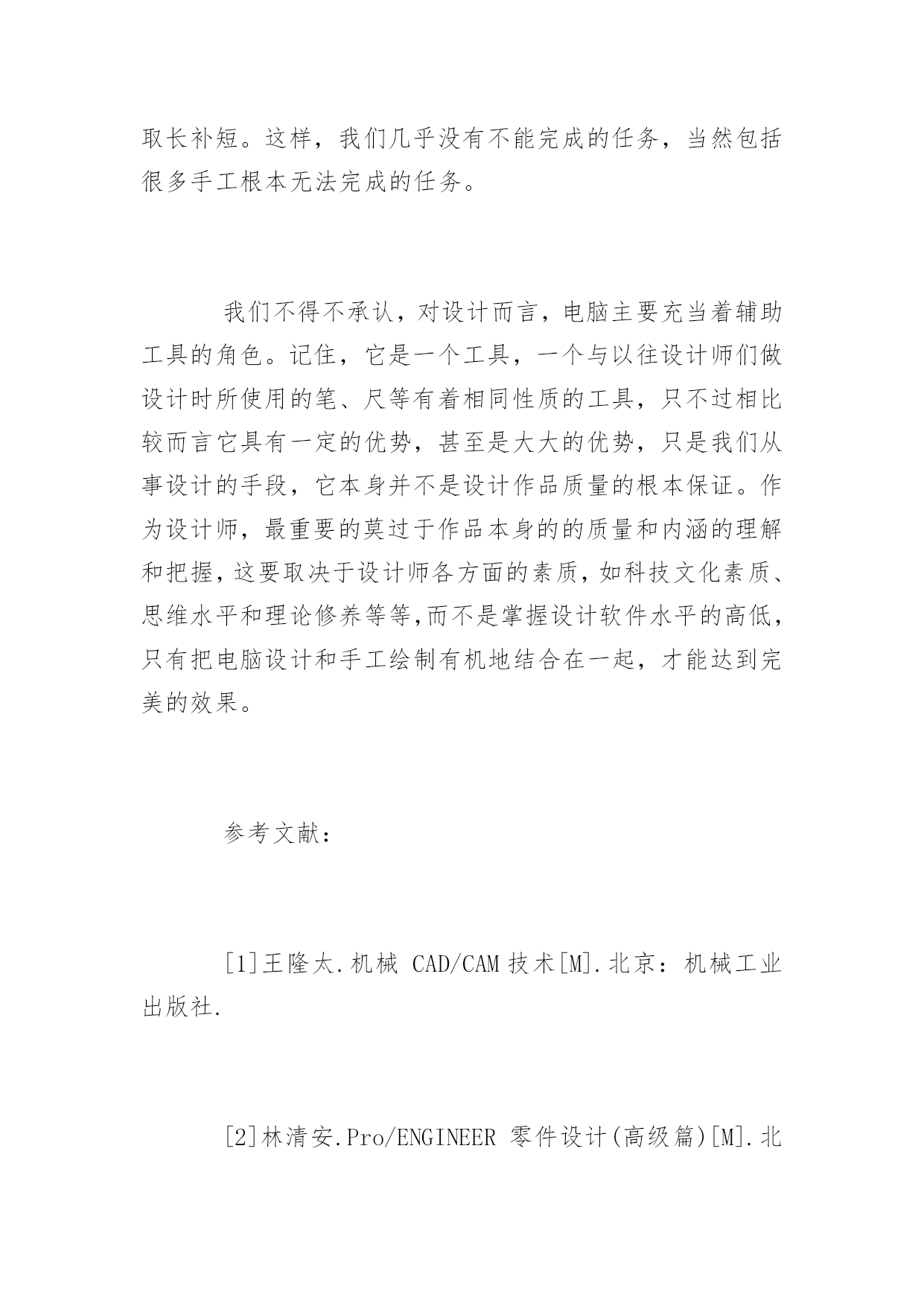 取长补短。这样，我们几乎没有不能完成的任务，当然包括很多手工根本无法完成的任务。

我们不得不承认，对设计而言，电脑主要充当着辅助工具的角色。记住，它是一个工具，一个与以往设计师们做设计时所使用的笔、尺等有着相同性质的工具，只不过相比较而言它具有一定的优势，甚至是大大的优势，只是我们从事设计的手段，它本身并不是设计作品质量的根本保证。作为设计师，最重要的莫过于作品本身的的质量和内涵的理解和把握，这要取决于设计师各方面的素质，如科技文化素质、思维水平和理论修养等等,而不是掌握设计软件水平的高低，只有把电脑设计和手工绘制有机地结合在一起，才能达到完美的效果。

参考文献：

[1]王隆太.机械 CAD/CAM 技术[M].北京：机械工业出版社.

[2]林清安.Pro/ENGINEER 零件设计(高级篇)[M].北